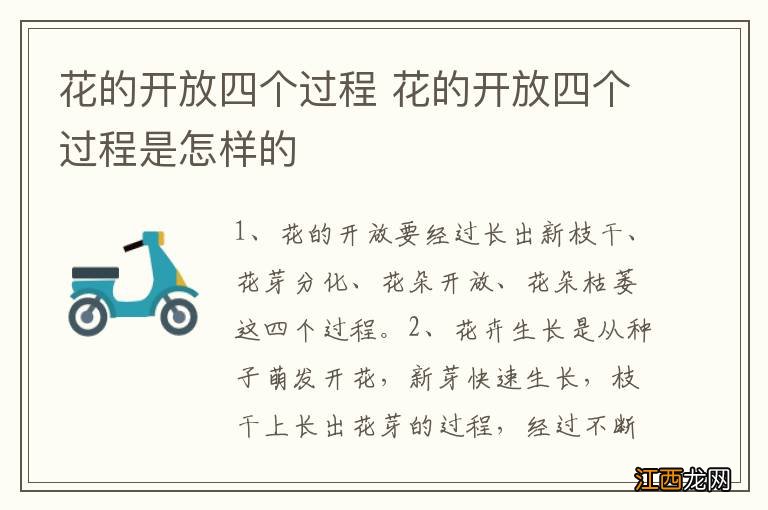 花的开放四个过程 花的开放四个过程是怎样的

1、花的开放要经过长出新枝干、花芽分化、花朵开放、花朵枯萎这四个过程。2、花卉生长是从种子萌发开花，新芽快速生长，枝干上长出花芽的过程，经过不断

江西龙网